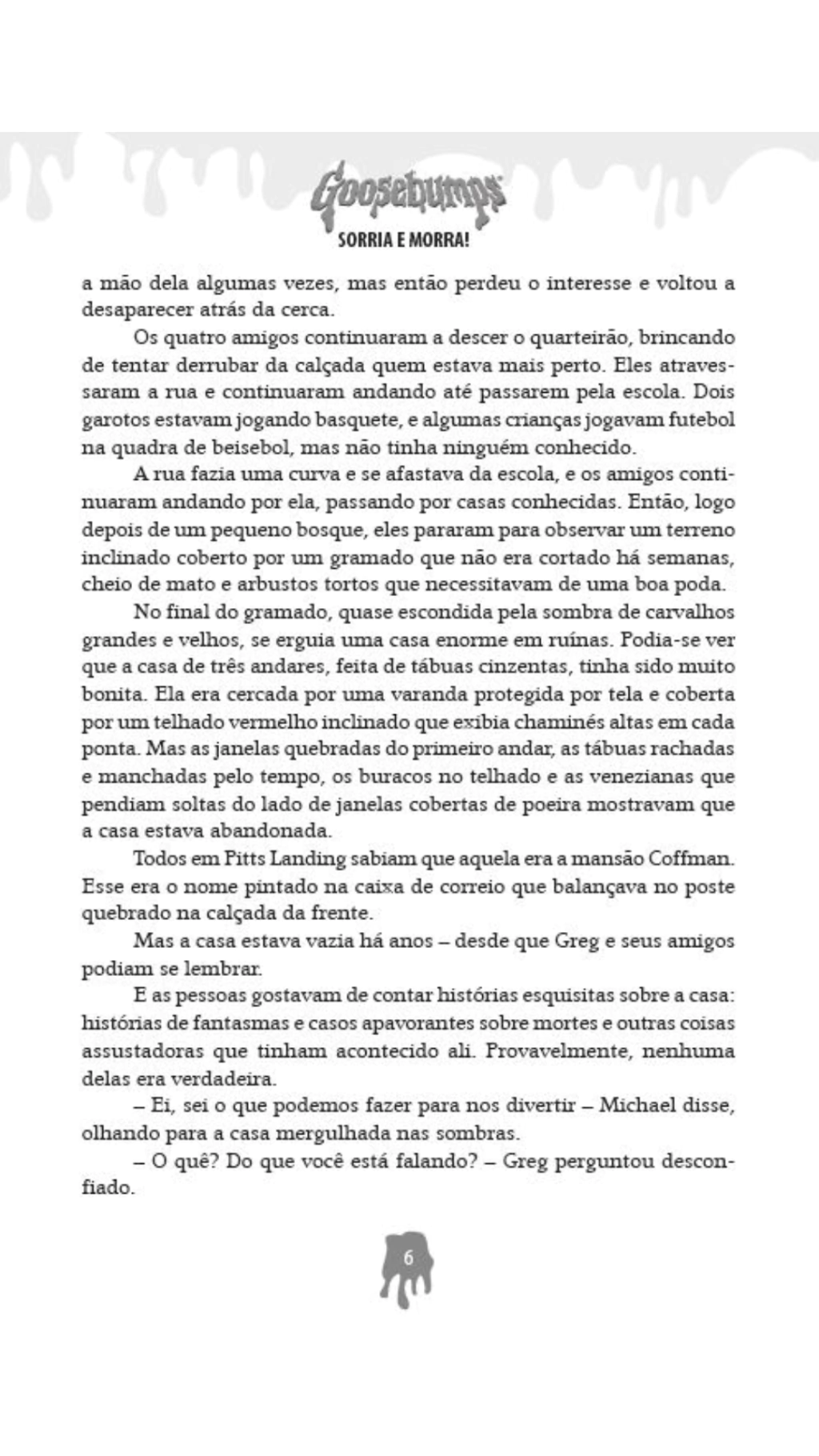 Goosebumps

SORRIA E MORRA!

a mão dela algumas vezes, mas então perdeu o interesse e voltou a desaparecer atrás da cerca.

Os quatro amigos continuaram a descer o quarteirão, brincando de tentar derrubar da calçada quem estava mais perto. Eles atravessaram a rua e continuaram andando até passarem pela escola. Dois garotos estavam jogando basquete, e algumas crianças jogavam futebol na quadra de beisebol, mas não tinha ninguém conhecido.

A rua fazia uma curva e se afastava da escola, e os amigos continuaram andando por ela, passando por casas conhecidas. Então, logo depois de um pequeno bosque, eles pararam para observar um terreno inclinado coberto por um gramado que não era cortado há semanas, cheio de mato e arbustos tortos que necessitavam de uma boa poda.

No final do gramado, quase escondida pela sombra de carvalhos grandes e velhos, se erguia uma casa enorme em ruínas. Podia-se ver que a casa de três andares, feita de tábuas cinzentas, tinha sido muito bonita. Ela era cercada por uma varanda protegida por tela e coberta por um telhado vermelho inclinado que exibia chaminés altas em cada ponta. Mas as janelas quebradas do primeiro andar, as tábuas rachadas e manchadas pelo tempo, os buracos no telhado e as venezianas que pendiam soltas do lado de janelas cobertas de poeira mostravam que a casa estava abandonada.

Todos em Pitts Landing sabiam que aquela era a mansão Coffman. Esse era o nome pintado na caixa de correio que balançava no poste quebrado na calçada da frente.

Mas a casa estava vazia há anos – desde que Greg e seus amigos podiam se lembrar.

E as pessoas gostavam de contar histórias esquisitas sobre a casa: histórias de fantasmas e casos apavorantes sobre mortes e outras coisas assustadoras que tinham acontecido ali. Provavelmente, nenhuma delas era verdadeira.

– Ei, sei o que podemos fazer para nos divertir – Michael disse, olhando para a casa mergulhada nas sombras.

– O quê? Do que você está falando? – Greg perguntou desconfiado.

6